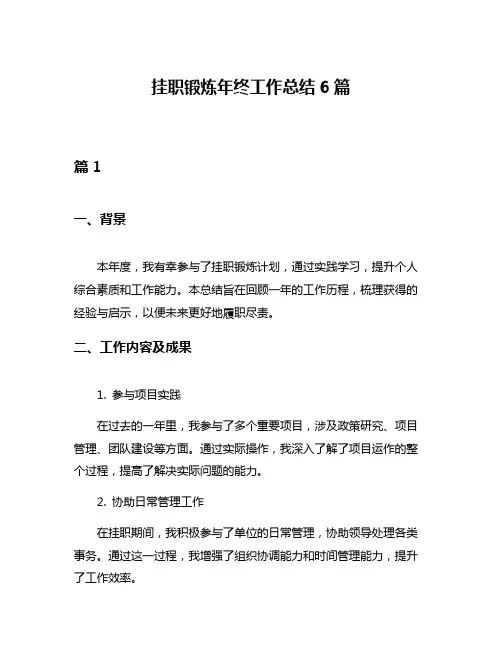 挂职锻炼年终工作总结 6 篇

篇 1

一、背景

本年度，我有幸参与了挂职锻炼计划，通过实践学习，提升个人综合素质和工作能力。本总结旨在回顾一年的工作历程，梳理获得的经验与启示，以便未来更好地履职尽责。

二、工作内容及成果

1. 参与项目实践

在过去的一年里，我参与了多个重要项目，涉及政策研究、项目管理、团队建设等方面。通过实际操作，我深入了解了项目运作的整个过程，提高了解决实际问题的能力。

2. 协助日常管理工作

在挂职期间，我积极参与了单位的日常管理，协助领导处理各类事务。通过这一过程，我增强了组织协调能力和时间管理能力，提升了工作效率。